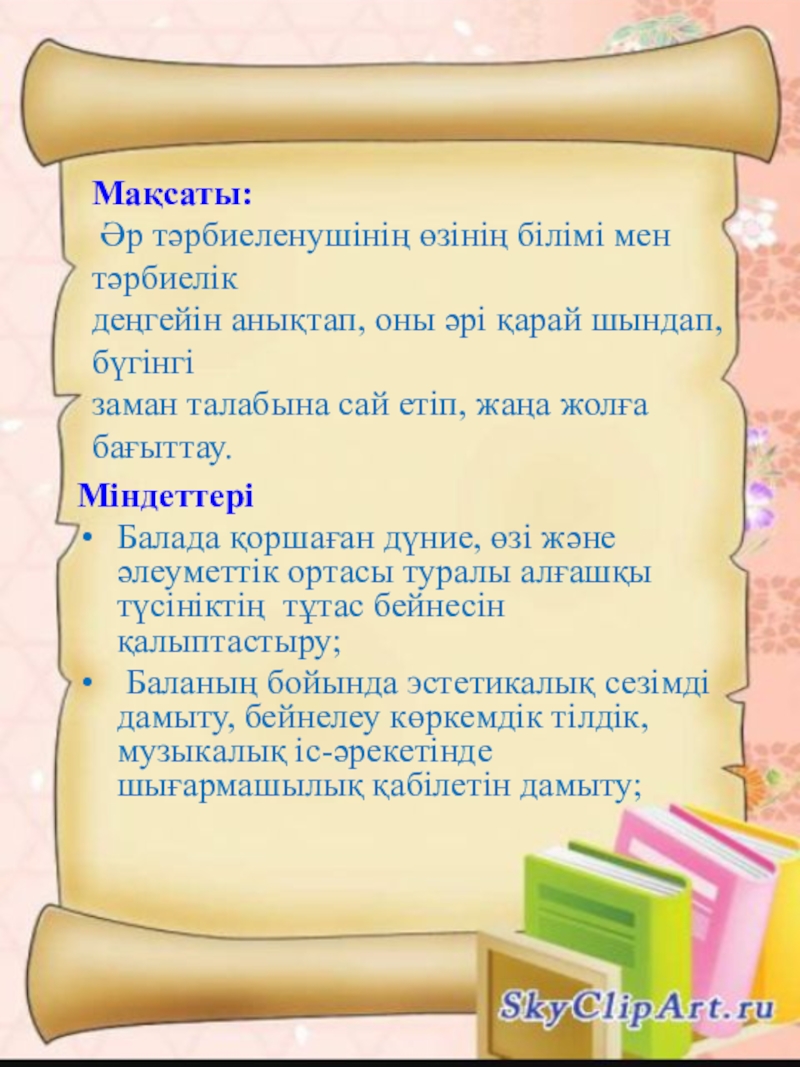 Мақсаты:

Әр тәрбиеленушінің өзінің білімі мен тәрбиелік деңгейін анықтап, оны әрі қарай шындап, бүгінгі заман талабына сай етіп, жаңа жолға бағыттау.

Міндеттері

• Балада қоршаған дүние, өзі және әлеуметтік ортасы туралы алғашқы түсініктің тұтас бейнесін қалыптастыру;

• Баланың бойында эстетикалық сезімді дамыту, бейнелеу көркемдік тілдік, музыкалық іс-әрекетінде шығармашылық қабілетін дамыту;

SkyClipArt.ru